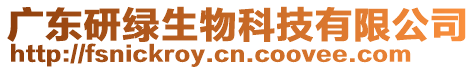 广东研绿生物科技有限公司
http://fsnickroy.cn.coovee.com